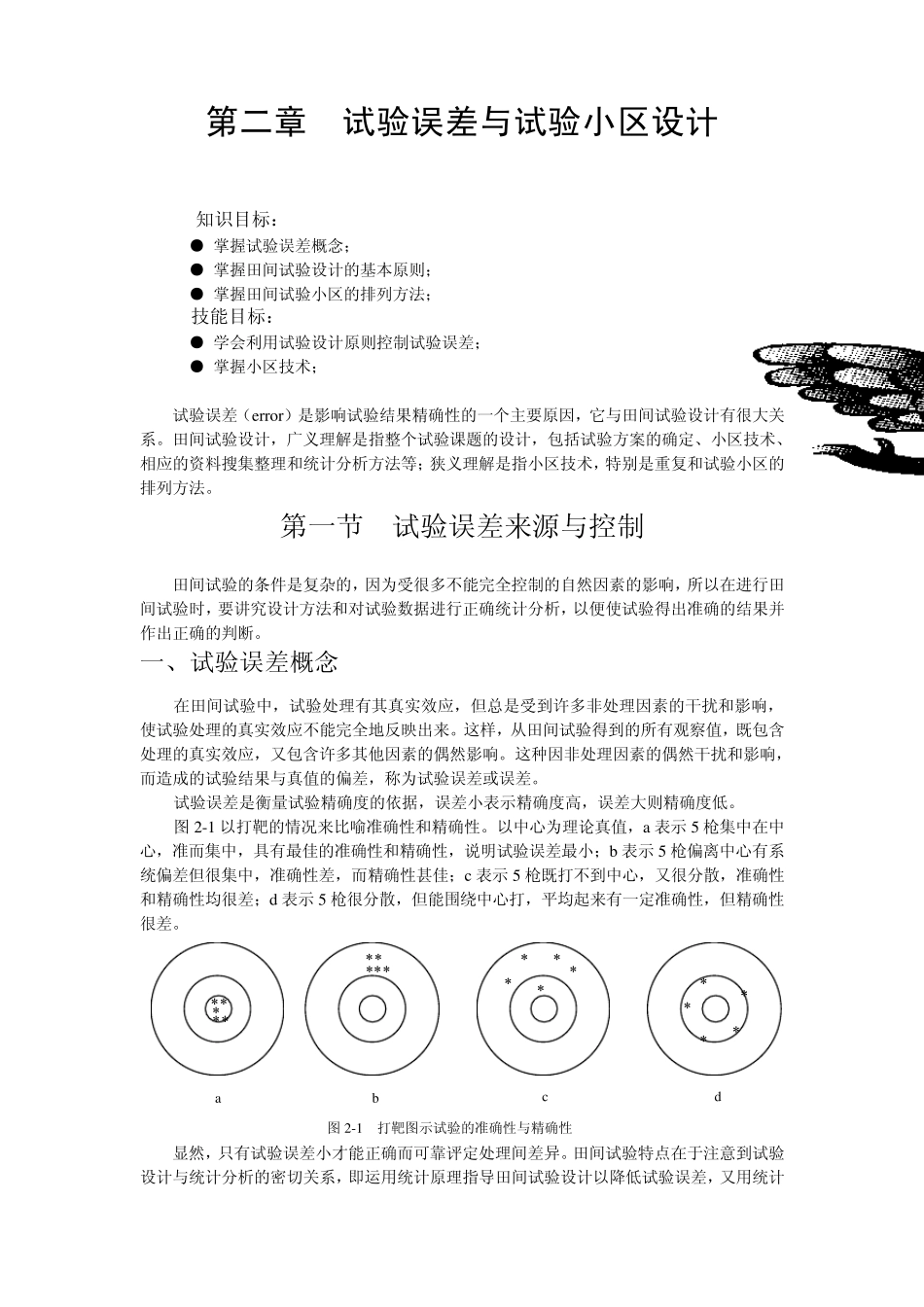 第二章　试验误差与试验小区设计

知识目标：
● 掌握试验误差概念；
● 掌握田间试验设计的基本原则；
● 掌握田间试验小区的排列方法；
技能目标：
● 学会利用试验设计原则控制试验误差；
● 掌握小区技术；

试验误差（error）是影响试验结果精确性的一个主要原因，它与田间试验设计有很大关系。田间试验设计，广义理解是指整个试验课题的设计，包括试验方案的确定、小区技术、相应的资料搜集整理和统计分析方法等；狭义理解是指小区技术，特别是重复和试验小区的排列方法。

第一节　试验误差来源与控制

田间试验的条件是复杂的，因为受很多不能完全控制的自然因素的影响，所以在进行田间试验时，要讲究设计方法和对试验数据进行正确统计分析，以便使试验得出准确的结果并作出正确的判断。

一、试验误差概念

在田间试验中，试验处理有其真实效应，但总是受到许多非处理因素的干扰和影响，使试验处理的真实效应不能完全地反映出来。这样，从田间试验得到的所有观察值，既包含处理的真实效应，又包含许多其他因素的偶然影响。这种因非处理因素的偶然干扰和影响，而造成的试验结果与真值的偏差，称为试验误差或误差。

试验误差是衡量试验精确度的依据，误差小表示精确度高，误差大则精确度低。

图 2-1 以打靶的情况来比喻准确性和精确性。以中心为理论真值，a 表示 5 枪集中在中心，准而集中，具有最佳的准确性和精确性，说明试验误差最小；b 表示 5 枪偏离中心有系统偏差但很集中，准确性差，而精确性甚佳；c 表示 5 枪既打不到中心，又很分散，准确性和精确性均很差；d 表示 5 枪很分散，但能围绕中心打，平均起来有一定准确性，但精确性很差。

a　b　c　d

图 2-1　打靶图示试验的准确性与精确性

显然，只有试验误差小才能正确而可靠评定处理间差异。田间试验特点在于注意到试验设计与统计分析的密切关系，即运用统计原理指导田间试验设计以降低试验误差，又用统计